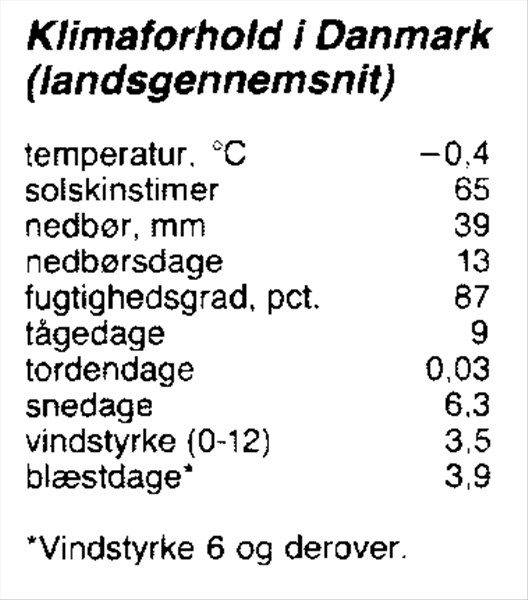 Klimaforhold i Danmark (landsgennemsnit)

| | |
|---|---|
| temperatur, °C | −0,4 |
| solskinstimer | 65 |
| nedbør, mm | 39 |
| nedbørsdage | 13 |
| fugtighedsgrad, pct. | 87 |
| tågedage | 9 |
| tordendage | 0,03 |
| snedage | 6,3 |
| vindstyrke (0-12) | 3,5 |
| blæstdage* | 3,9 |

*Vindstyrke 6 og derover.